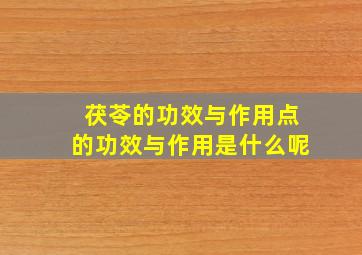 茯苓的功效与作用点
的功效与作用是什么呢